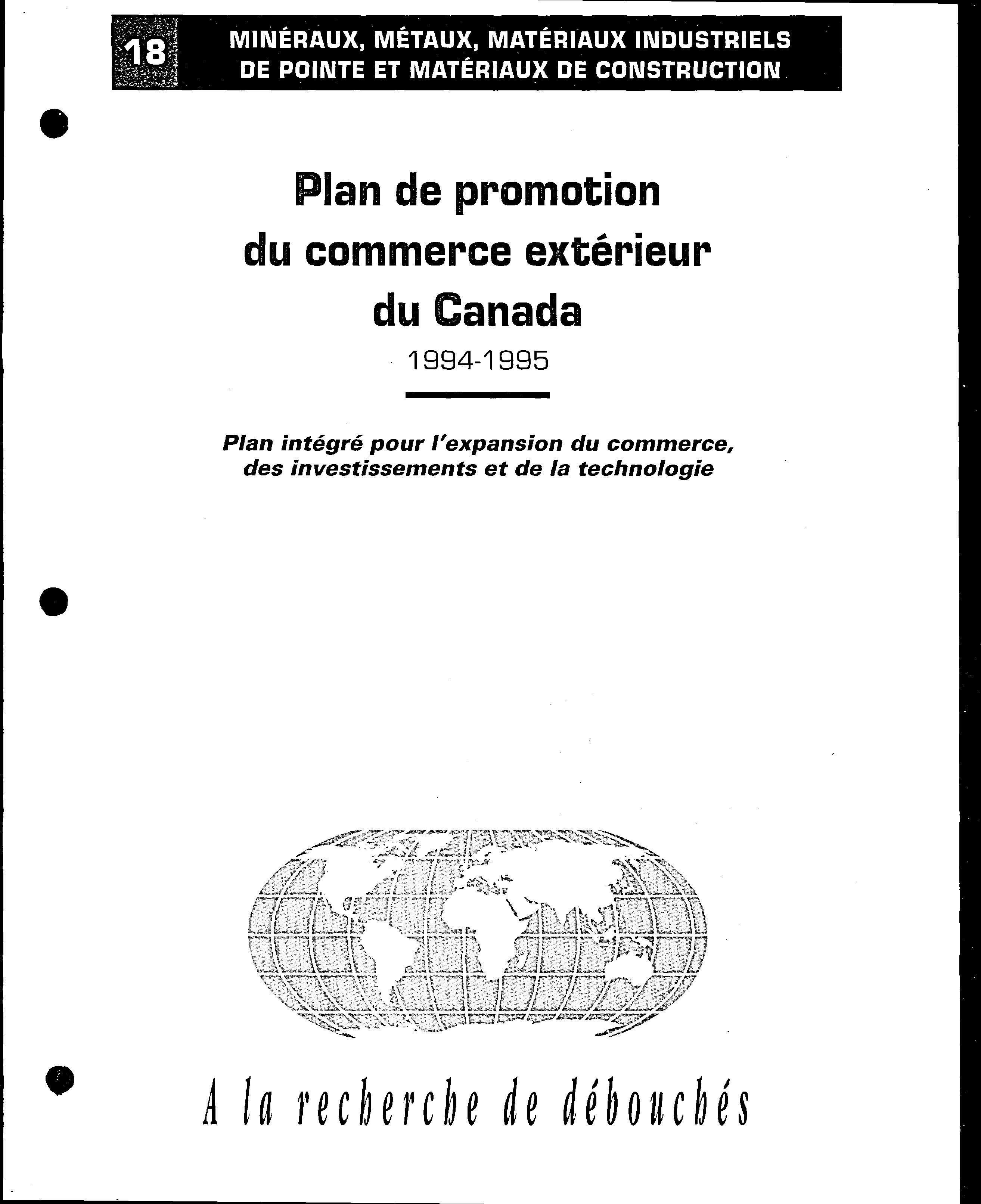 18

MINÉRAUX, MÉTAUX, MATÉRIAUX INDUSTRIELS DE POINTE ET MATÉRIAUX DE CONSTRUCTION

Plan de promotion du commerce extérieur du Canada

1994-1995

Plan intégré pour l'expansion du commerce, des investissements et de la technologie

A la recherche de débouchés